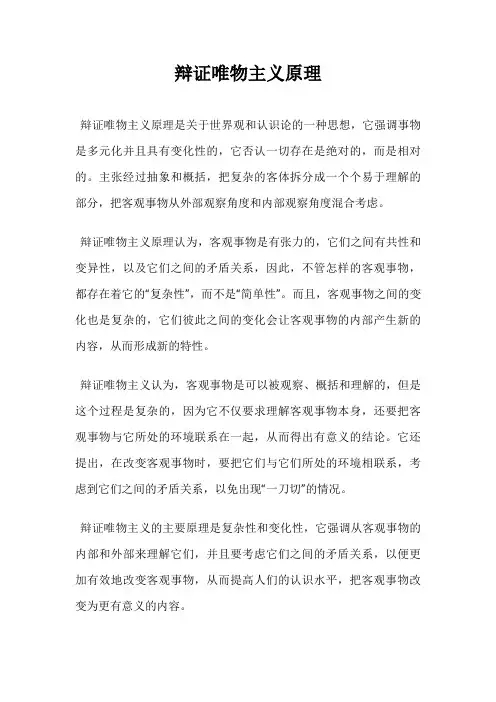 辩证唯物主义原理

辩证唯物主义原理是关于世界观和认识论的一种思想，它强调事物是多元化并且具有变化性的，它否认一切存在是绝对的，而是相对的。主张经过抽象和概括，把复杂的客体拆分成一个个易于理解的部分，把客观事物从外部观察角度和内部观察角度混合考虑。

辩证唯物主义原理认为，客观事物是有张力的，它们之间有共性和变异性，以及它们之间的矛盾关系，因此，不管怎样的客观事物，都存在着它的“复杂性”，而不是“简单性”。而且，客观事物之间的变化也是复杂的，它们彼此之间的变化会让客观事物的内部产生新的内容，从而形成新的特性。

辩证唯物主义认为，客观事物是可以被观察、概括和理解的，但是这个过程是复杂的，因为它不仅要求理解客观事物本身，还要把客观事物与它所处的环境联系在一起，从而得出有意义的结论。它还提出，在改变客观事物时，要把它们与它们所处的环境相联系，考虑到它们之间的矛盾关系，以免出现“一刀切”的情况。

辩证唯物主义的主要原理是复杂性和变化性，它强调从客观事物的内部和外部来理解它们，并且要考虑它们之间的矛盾关系，以便更加有效地改变客观事物，从而提高人们的认识水平，把客观事物改变为更有意义的内容。